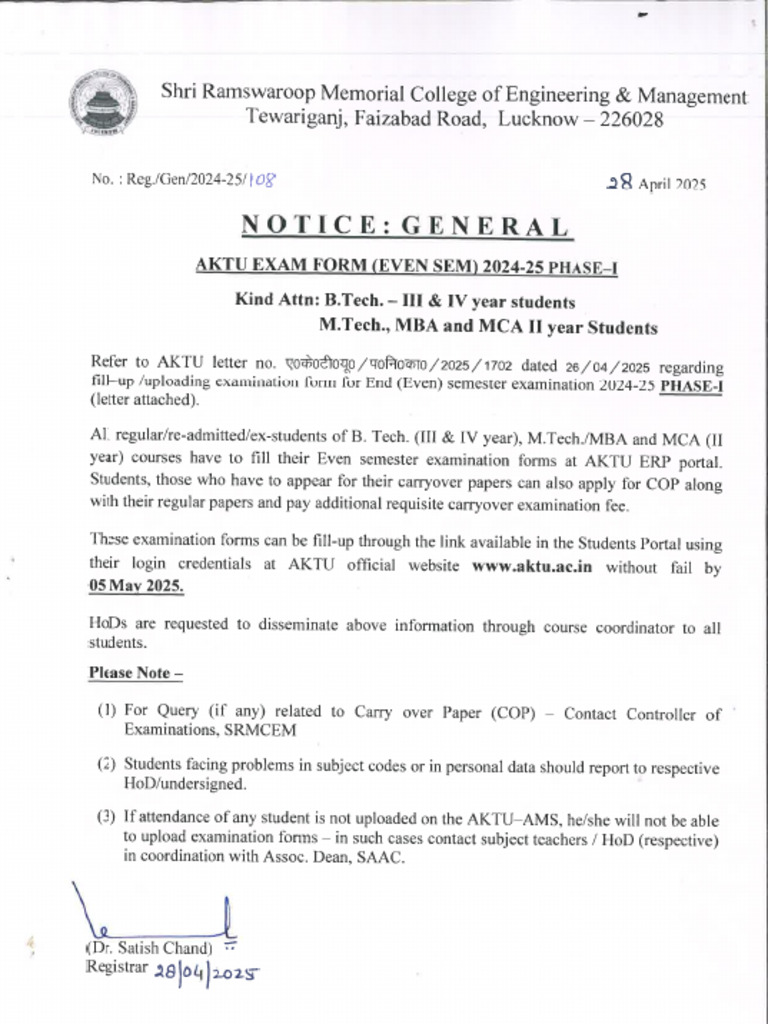 Shri Ramswaroop Memorial College of Engineering & Management
Tewariganj, Faizabad Road, Lucknow – 226028

No. : Reg./Gen/2024-25/108

28 April 2025

NOTICE: GENERAL

AKTU EXAM FORM (EVEN SEM) 2024-25 PHASE–I

Kind Attn: B.Tech. – III & IV year students
M.Tech., MBA and MCA II year Students

Refer to AKTU letter no. ए०के०टी०यू०/प०नि०का०/2025/1702 dated 26/04/2025 regarding fill-up /uploading examination form for End (Even) semester examination 2024-25 PHASE-I (letter attached).

Al. regular/re-admitted/ex-students of B. Tech. (III & IV year), M.Tech./MBA and MCA (II year) courses have to fill their Even semester examination forms at AKTU ERP portal. Students, those who have to appear for their carryover papers can also apply for COP along with their regular papers and pay additional requisite carryover examination fee.

These examination forms can be fill-up through the link available in the Students Portal using their login credentials at AKTU official website www.aktu.ac.in without fail by 05 May 2025.

HoDs are requested to disseminate above information through course coordinator to all students.

Please Note –

(1) For Query (if any) related to Carry over Paper (COP) – Contact Controller of Examinations, SRMCEM

(2) Students facing problems in subject codes or in personal data should report to respective HoD/undersigned.

(3) If attendance of any student is not uploaded on the AKTU–AMS, he/she will not be able to upload examination forms – in such cases contact subject teachers / HoD (respective) in coordination with Assoc. Dean, SAAC.

(Dr. Satish Chand)
Registrar 28/04/2025